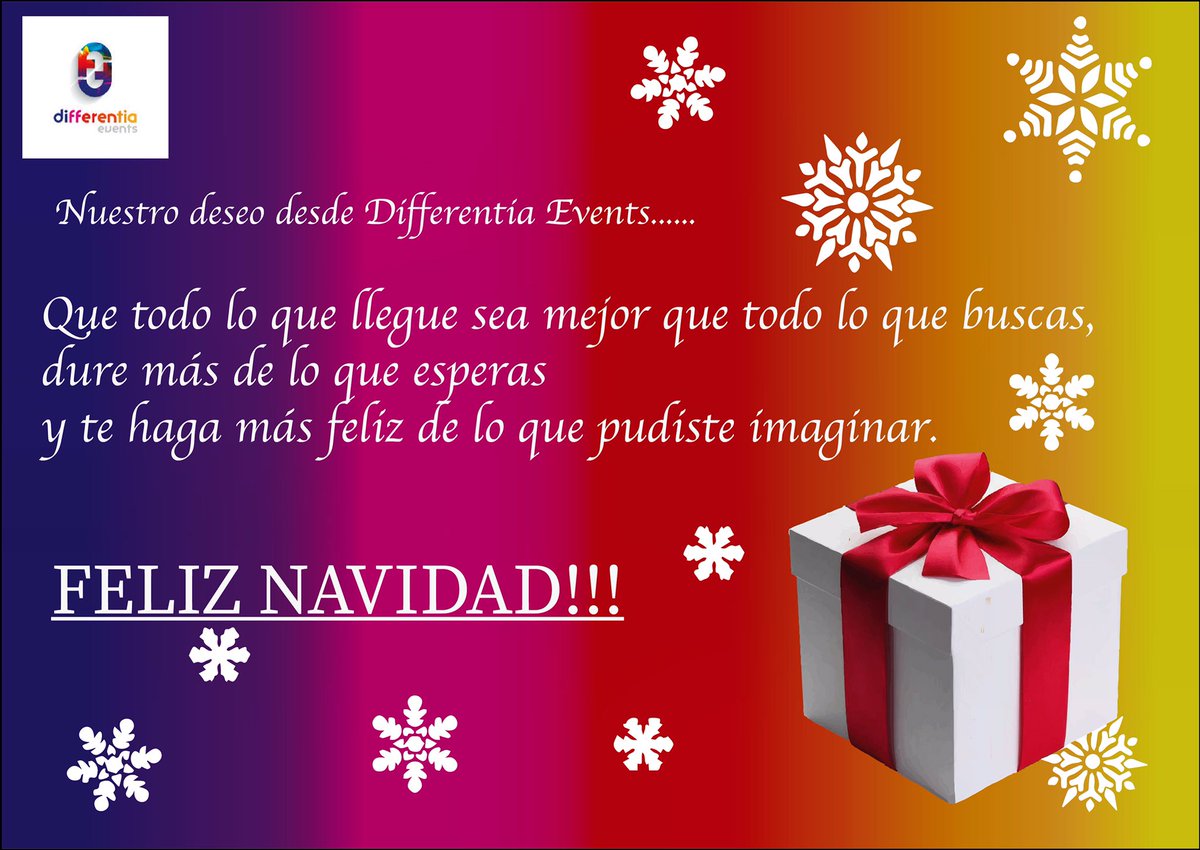 differentia
events

Nuestro deseo desde Differentia Events......

Que todo lo que llegue sea mejor que todo lo que buscas,
dure más de lo que esperas
y te haga más feliz de lo que pudiste imaginar.

FELIZ NAVIDAD!!!